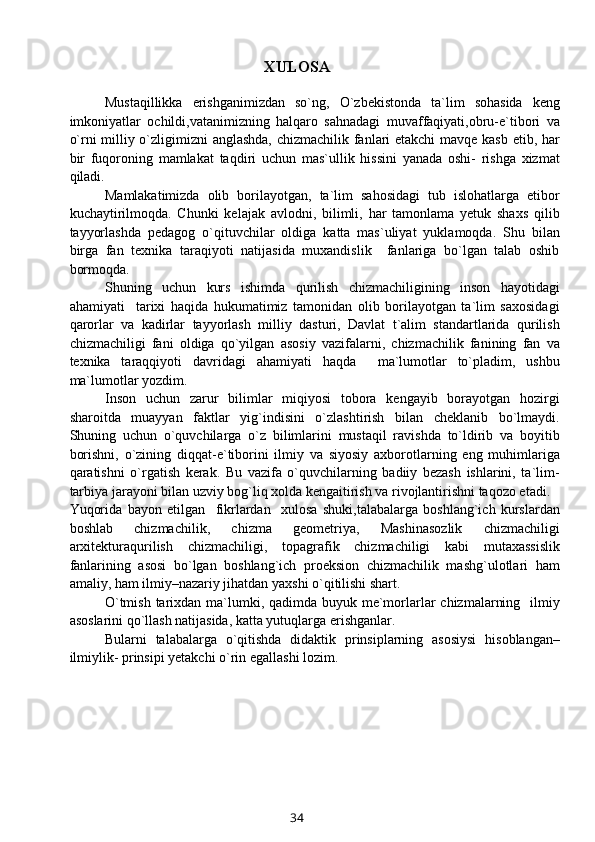 XULOSA

Mustaqillikka erishganimizdan so`ng, O`zbekistonda ta`lim sohasida keng imkoniyatlar ochildi,vatanimizning halqaro sahnadagi muvaffaqiyati,obru-e`tibori va o`rni milliy o`zligimizni anglashda, chizmachilik fanlari etakchi mavqe kasb etib, har bir fuqoroning mamlakat taqdiri uchun mas`ullik hissini yanada oshi- rishga xizmat qiladi.

Mamlakatimizda olib borilayotgan, ta`lim sahosidagi tub islohatlarga etibor kuchaytirilmoqda. Chunki kelajak avlodni, bilimli, har tamonlama yetuk shaxs qilib tayyorlashda pedagog o`qituvchilar oldiga katta mas`uliyat yuklamoqda. Shu bilan birga fan texnika taraqiyoti natijasida muxandislik fanlariga bo`lgan talab oshib bormoqda.

Shuning uchun kurs ishimda qurilish chizmachiligining inson hayotidagi ahamiyati tarixi haqida hukumatimiz tamonidan olib borilayotgan ta`lim saxosidagi qarorlar va kadirlar tayyorlash milliy dasturi, Davlat t`alim standartlarida qurilish chizmachiligi fani oldiga qo`yilgan asosiy vazifalarni, chizmachilik fanining fan va texnika taraqqiyoti davridagi ahamiyati haqda ma`lumotlar to`pladim, ushbu ma`lumotlar yozdim.

Inson uchun zarur bilimlar miqiyosi tobora kengayib borayotgan hozirgi sharoitda muayyan faktlar yig`indisini o`zlashtirish bilan cheklanib bo`lmaydi. Shuning uchun o`quvchilarga o`z bilimlarini mustaqil ravishda to`ldirib va boyitib borishni, o`zining diqqat-e`tiborini ilmiy va siyosiy axborotlarning eng muhimlariga qaratishni o`rgatish kerak. Bu vazifa o`quvchilarning badiiy bezash ishlarini, ta`lim-tarbiya jarayoni bilan uzviy bog`liq xolda kengaitirish va rivojlantirishni taqozo etadi.

Yuqorida bayon etilgan fikrlardan xulosa shuki,talabalarga boshlang`ich kurslardan boshlab chizmachilik, chizma geometriya, Mashinasozlik chizmachiligi arxitekturaqurilish chizmachiligi, topagrafik chizmachiligi kabi mutaxassislik fanlarining asosi bo`lgan boshlang`ich proeksion chizmachilik mashg`ulotlari ham amaliy, ham ilmiy–nazariy jihatdan yaxshi o`qitilishi shart.

O`tmish tarixdan ma`lumki, qadimda buyuk me`morlarlar chizmalarning ilmiy asoslarini qo`llash natijasida, katta yutuqlarga erishganlar.

Bularni talabalarga o`qitishda didaktik prinsiplarning asosiysi hisoblangan– ilmiylik- prinsipi yetakchi o`rin egallashi lozim.

34